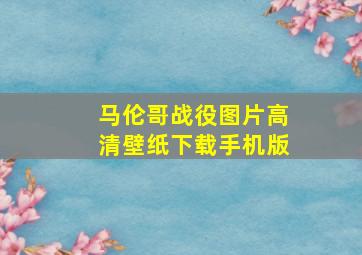 马伦哥战役图片高清壁纸下载手机版